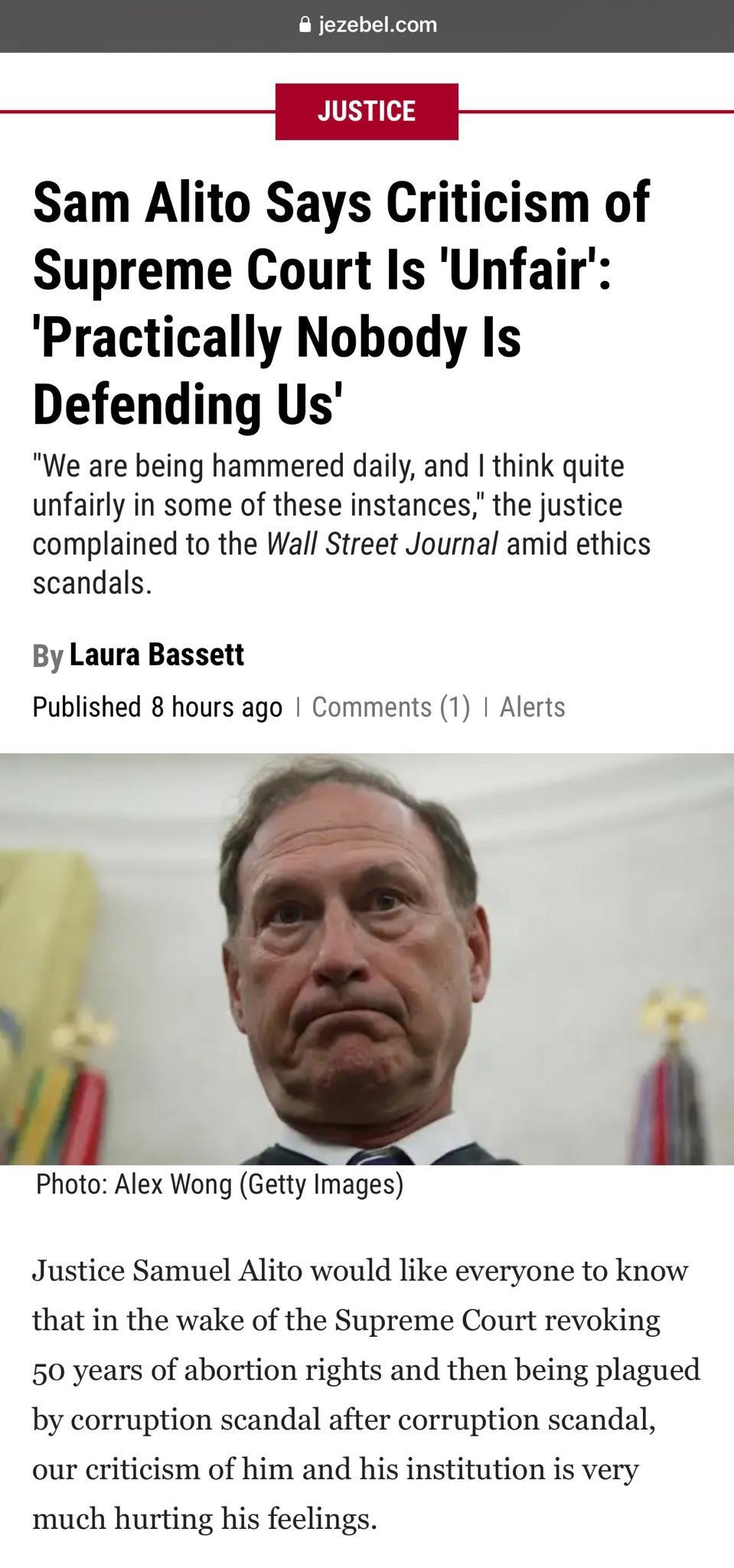 jezebel.com

JUSTICE

Sam Alito Says Criticism of Supreme Court Is 'Unfair': 'Practically Nobody Is Defending Us'

"We are being hammered daily, and I think quite unfairly in some of these instances," the justice complained to the Wall Street Journal amid ethics scandals.

By Laura Bassett

Published 8 hours ago | Comments (1) | Alerts

Photo: Alex Wong (Getty Images)

Justice Samuel Alito would like everyone to know that in the wake of the Supreme Court revoking 50 years of abortion rights and then being plagued by corruption scandal after corruption scandal, our criticism of him and his institution is very much hurting his feelings.